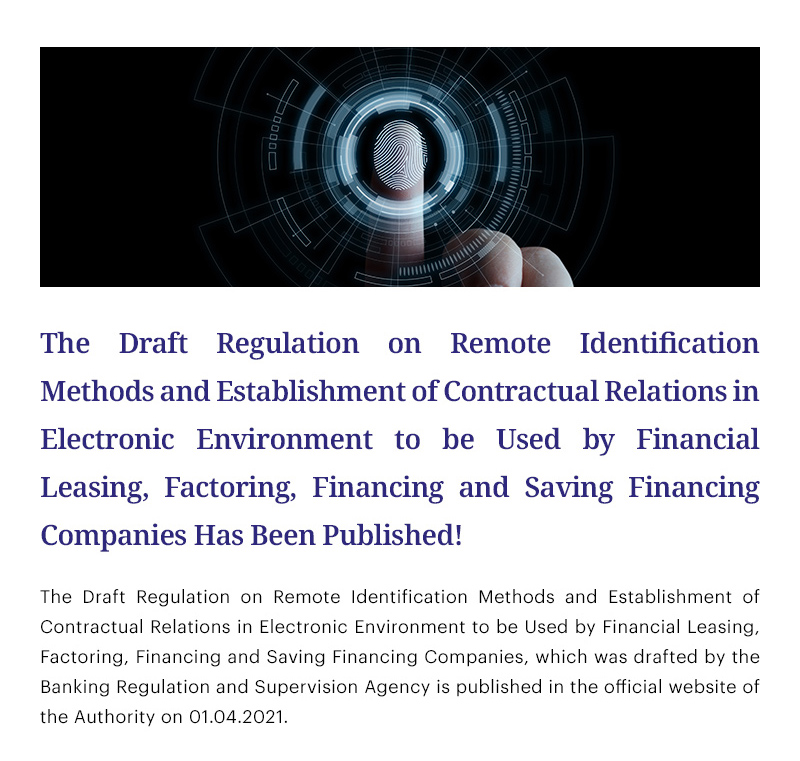 The Draft Regulation on Remote Identification Methods and Establishment of Contractual Relations in Electronic Environment to be Used by Financial Leasing, Factoring, Financing and Saving Financing Companies Has Been Published!

The Draft Regulation on Remote Identification Methods and Establishment of Contractual Relations in Electronic Environment to be Used by Financial Leasing, Factoring, Financing and Saving Financing Companies, which was drafted by the Banking Regulation and Supervision Agency is published in the official website of the Authority on 01.04.2021.